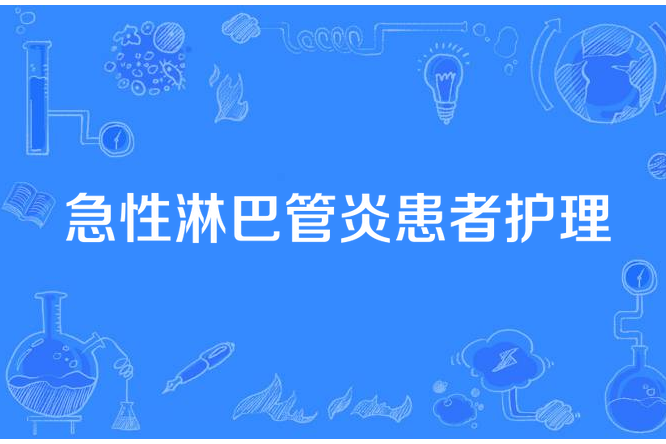 急性淋巴管炎患者护理